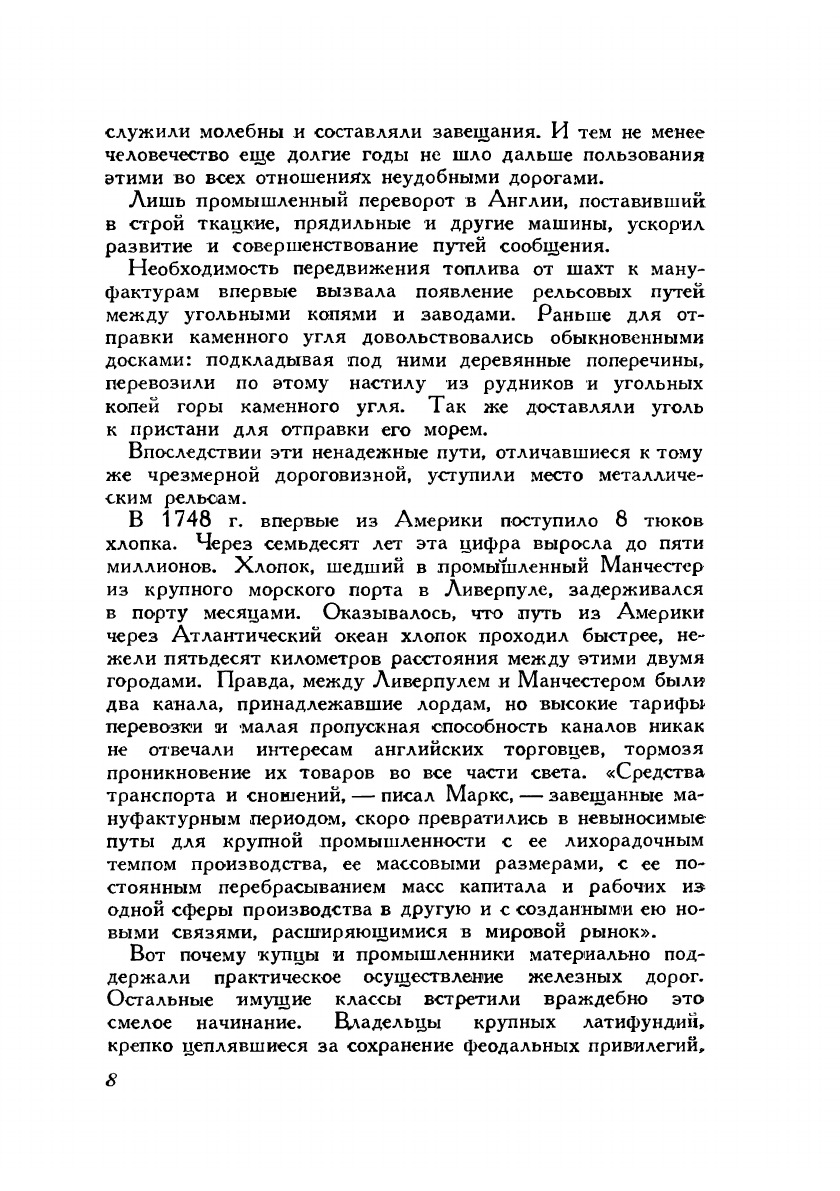 служили молебны и составляли завещания. И тем не менее человечество еще долгие годы не шло дальше пользования этими во всех отношениях неудобными дорогами.

Лишь промышленный переворот в Англии, поставивший в строй ткацкие, прядильные и другие машины, ускорил развитие и совершенствование путей сообщения.

Необходимость передвижения топлива от шахт к мануфактурам впервые вызвала появление рельсовых путей между угольными копями и заводами. Раньше для отправки каменного угля довольствовались обыкновенными досками: подкладывая под ними деревянные поперечины, перевозили по этому настилу из рудников и угольных копей горы каменного угля. Так же доставляли уголь к пристани для отправки его морем.

Впоследствии эти ненадежные пути, отличавшиеся к тому же чрезмерной дороговизной, уступили место металлическим рельсам.

В 1748 г. впервые из Америки поступило 8 тюков хлопка. Через семьдесят лет эта цифра выросла до пяти миллионов. Хлопок, шедший в промышленный Манчестер из крупного морского порта в Ливерпуле, задерживался в порту месяцами. Оказывалось, что путь из Америки через Атлантический океан хлопок проходил быстрее, нежели пятьдесят километров расстояния между этими двумя городами. Правда, между Ливерпулем и Манчестером были два канала, принадлежавшие лордам, но высокие тарифы перевозки и малая пропускная способность каналов никак не отвечали интересам английских торговцев, тормозя проникновение их товаров во все части света. «Средства транспорта и сношений, — писал Маркс, — завещанные мануфактурным периодом, скоро превратились в невыносимые путы для крупной промышленности с ее лихорадочным темпом производства, ее массовыми размерами, с ее постоянным перебрасыванием масс капитала и рабочих из одной сферы производства в другую и с созданными ею новыми связями, расширяющимися в мировой рынок».

Вот почему купцы и промышленники материально поддержали практическое осуществление железных дорог. Остальные имущие классы встретили враждебно это смелое начинание. Владельцы крупных латифундий, крепко цеплявшиеся за сохранение феодальных привилегий,

8